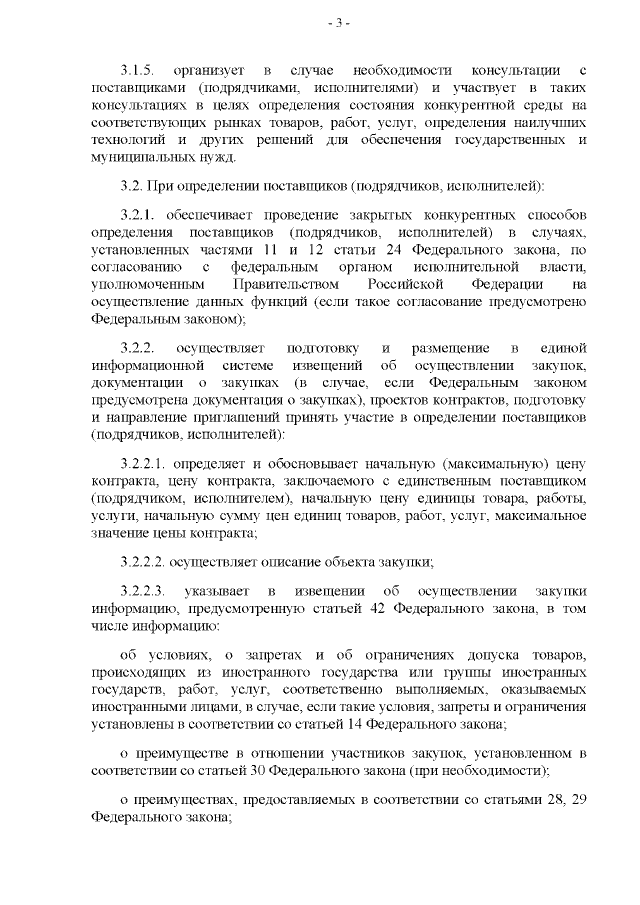 - 3 -

3.1.5. организует в случае необходимости консультации с поставщиками (подрядчиками, исполнителями) и участвует в таких консультациях в целях определения состояния конкурентной среды на соответствующих рынках товаров, работ, услуг, определения наилучших технологий и других решений для обеспечения государственных и муниципальных нужд.

3.2. При определении поставщиков (подрядчиков, исполнителей):

3.2.1. обеспечивает проведение закрытых конкурентных способов определения поставщиков (подрядчиков, исполнителей) в случаях, установленных частями 11 и 12 статьи 24 Федерального закона, по согласованию с федеральным органом исполнительной власти, уполномоченным Правительством Российской Федерации на осуществление данных функций (если такое согласование предусмотрено Федеральным законом);

3.2.2. осуществляет подготовку и размещение в единой информационной системе извещений об осуществлении закупок, документации о закупках (в случае, если Федеральным законом предусмотрена документация о закупках), проектов контрактов, подготовку и направление приглашений принять участие в определении поставщиков (подрядчиков, исполнителей):

3.2.2.1. определяет и обосновывает начальную (максимальную) цену контракта, цену контракта, заключаемого с единственным поставщиком (подрядчиком, исполнителем), начальную цену единицы товара, работы, услуги, начальную сумму цен единиц товаров, работ, услуг, максимальное значение цены контракта;

3.2.2.2. осуществляет описание объекта закупки;

3.2.2.3. указывает в извещении об осуществлении закупки информацию, предусмотренную статьей 42 Федерального закона, в том числе информацию:

об условиях, о запретах и об ограничениях допуска товаров, происходящих из иностранного государства или группы иностранных государств, работ, услуг, соответственно выполняемых, оказываемых иностранными лицами, в случае, если такие условия, запреты и ограничения установлены в соответствии со статьей 14 Федерального закона;

о преимуществе в отношении участников закупок, установленном в соответствии со статьей 30 Федерального закона (при необходимости);

о преимуществах, предоставляемых в соответствии со статьями 28, 29 Федерального закона;